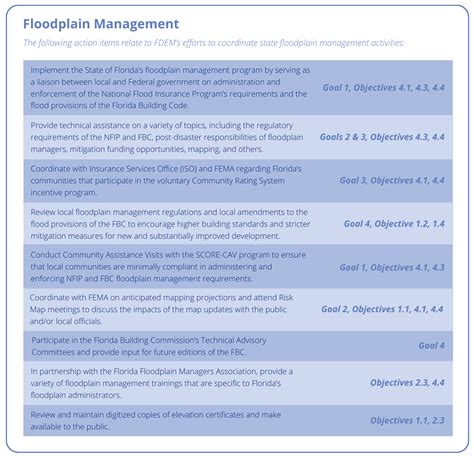 Floodplain Management

The following action items relate to FDEM's efforts to coordinate state floodplain management activities:

| | |
|---|---|
| Implement the State of Florida's floodplain management program by serving as a liaison between local and Federal government on administration and enforcement of the National Flood Insurance Program's requirements and the flood provisions of the Florida Building Code. | Goal 1, Objectives 4.1, 4.3, 4.4 |
| Provide technical assistance on a variety of topics, including the regulatory requirements of the NFIP and FBC, post-disaster responsibilities of floodplain managers, mitigation funding opportunities, mapping, and others. | Goals 2 & 3, Objectives 4.3, 4.4 |
| Coordinate with Insurance Services Office (ISO) and FEMA regarding Florida's communities that participate in the voluntary Community Rating System incentive program. | Goal 3, Objectives 4.1, 4.4 |
| Review local floodplain management regulations and local amendments to the flood provisions of the FBC to encourage higher building standards and stricter mitigation measures for new and substantially improved development. | Goal 4, Objective 1.2, 1.4 |
| Conduct Community Assistance Visits with the SCORE-CAV program to ensure that local communities are minimally compliant in administering and enforcing NFIP and FBC floodplain management requirements. | Goal 1, Objectives 4.1, 4.3 |
| Coordinate with FEMA on anticipated mapping projections and attend Risk Map meetings to discuss the impacts of the map updates with the public and/or local officials. | Goal 2, Objectives 1.1, 4.1, 4.4 |
| Participate in the Florida Building Commission's Technical Advisory Committees and provide input for future editions of the FBC. | Goal 4 |
| In partnership with the Florida Floodplain Managers Association, provide a variety of floodplain management trainings that are specific to Florida's floodplain administrators. | Objectives 2.3, 4.4 |
| Review and maintain digitized copies of elevation certificates and make available to the public. | Objectives 1.1, 2.3 |